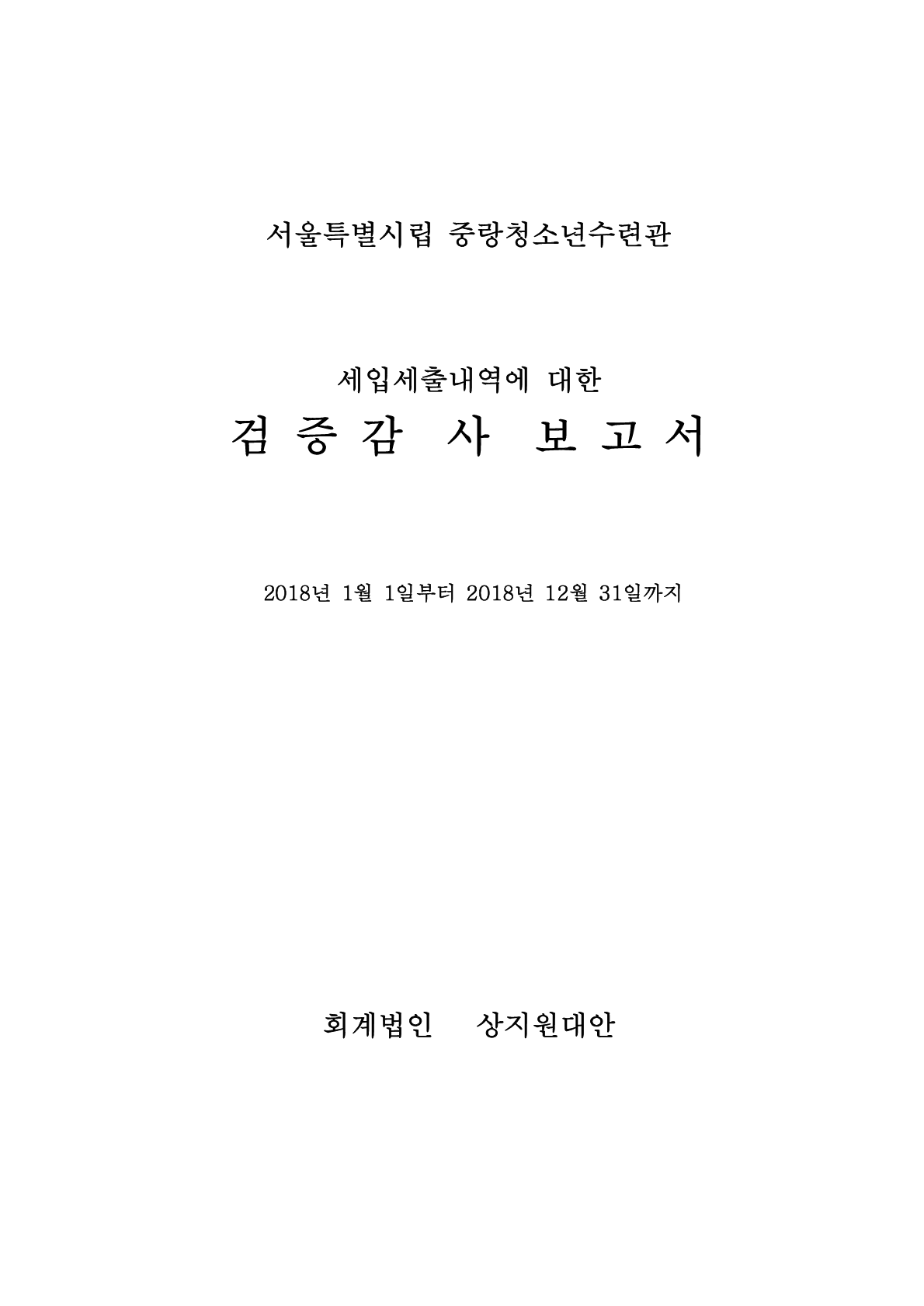 서울특별시립 중랑청소년수련관

세입세출내역에 대한
검 증 감 사 보 고 서

2018년 1월 1일부터 2018년 12월 31일까지

회계법인 상지원대안